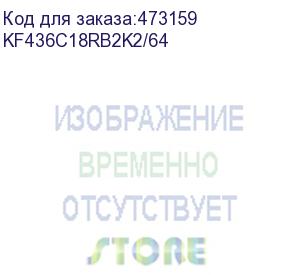 Код для заказа:473159
KF436C18RB2K2/64

ИЗОБРАЖЕНИЕ
ВРЕМЕННО
ОТСУТСТВУЕТ
STORE